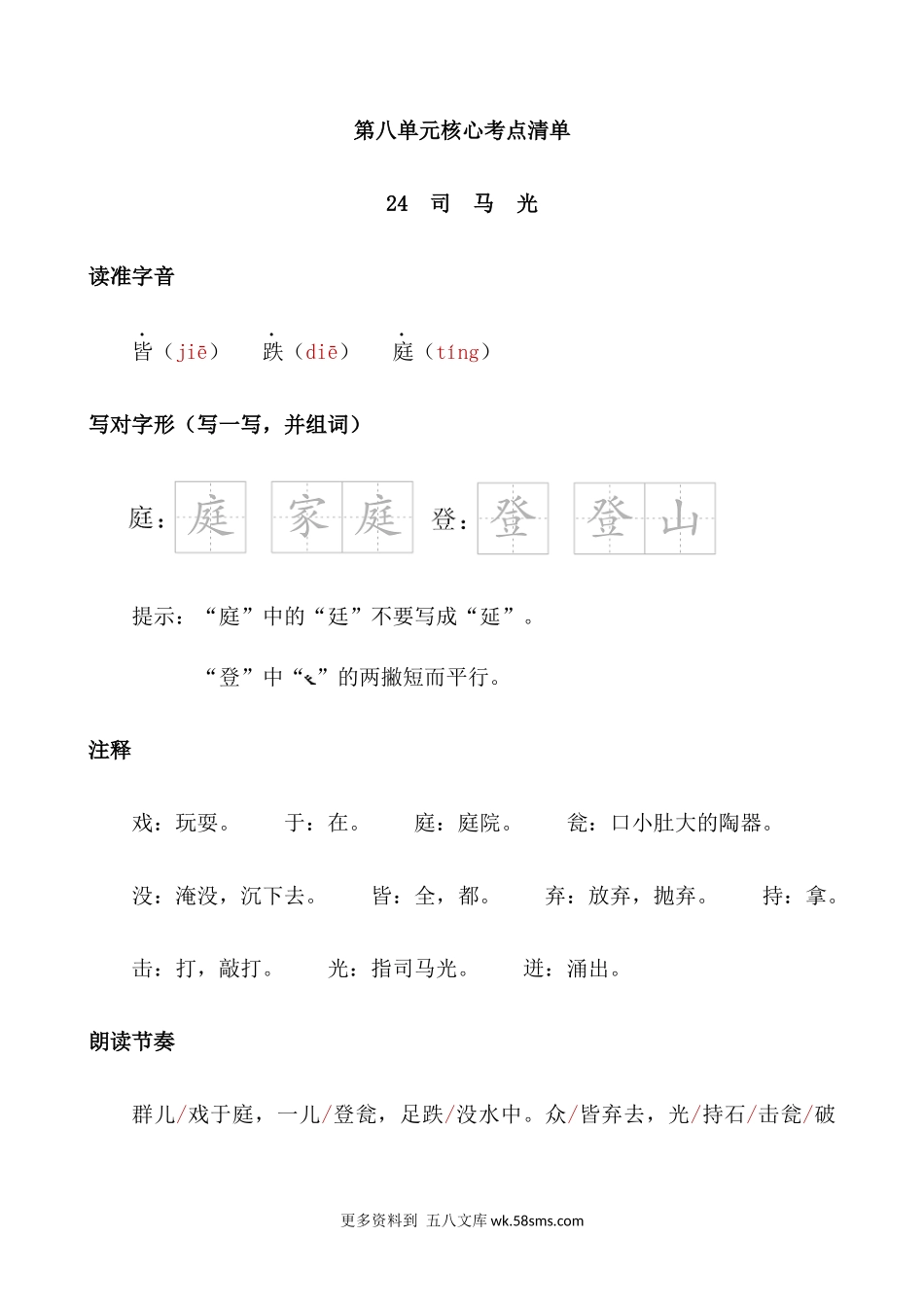 第八单元核心考点清单

24 司 马 光

读准字音

皆（jiē） 跌（diē） 庭（tíng）

写对字形（写一写，并组词）

庭：庭 家庭 登：登 登山

提示：“庭”中的“廷”不要写成“延”。

“登”中“癶”的两撇短而平行。

注释

戏：玩耍。 于：在。 庭：庭院。 瓮：口小肚大的陶器。

没：淹没，沉下去。 皆：全，都。 弃：放弃，抛弃。 持：拿。

击：打，敲打。 光：指司马光。 迸：涌出。

朗读节奏

群儿/戏于庭，一儿/登瓮，足跌/没水中。众/皆弃去，光/持石/击瓮/破

更多资料到 五八文库 wk.58sms.com